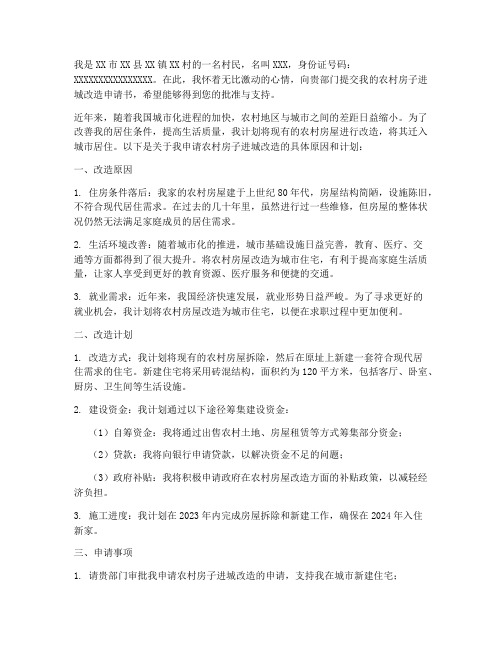 我是XX市XX县XX镇XX村的一名村民，名叫XXX，身份证号码：XXXXXXXXXXXXXXXX。在此，我怀着无比激动的心情，向贵部门提交我的农村房子进城改造申请书，希望能够得到您的批准与支持。

近年来，随着我国城市化进程的加快，农村地区与城市之间的差距日益缩小。为了改善我的居住条件，提高生活质量，我计划将现有的农村房屋进行改造，将其迁入城市居住。以下是关于我申请农村房子进城改造的具体原因和计划：

一、改造原因

1. 住房条件落后：我家的农村房屋建于上世纪80年代，房屋结构简陋，设施陈旧，不符合现代居住需求。在过去的几十年里，虽然进行过一些维修，但房屋的整体状况仍然无法满足家庭成员的居住需求。

2. 生活环境改善：随着城市化的推进，城市基础设施日益完善，教育、医疗、交通等方面都得到了很大提升。将农村房屋改造为城市住宅，有利于提高家庭生活质量，让家人享受到更好的教育资源、医疗服务和便捷的交通。

3. 就业需求：近年来，我国经济快速发展，就业形势日益严峻。为了寻求更好的就业机会，我计划将农村房屋改造为城市住宅，以便在求职过程中更加便利。

二、改造计划

1. 改造方式：我计划将现有的农村房屋拆除，然后在原址上新建一套符合现代居住需求的住宅。新建住宅将采用砖混结构，面积约为120平方米，包括客厅、卧室、厨房、卫生间等生活设施。

2. 建设资金：我计划通过以下途径筹集建设资金：

（1）自筹资金：我将通过出售农村土地、房屋租赁等方式筹集部分资金；

（2）贷款：我将向银行申请贷款，以解决资金不足的问题；

（3）政府补贴：我将积极申请政府在农村房屋改造方面的补贴政策，以减轻经济负担。

3. 施工进度：我计划在2023年内完成房屋拆除和新建工作，确保在2024年入住新家。

三、申请事项

1. 请贵部门审批我申请农村房子进城改造的申请，支持我在城市新建住宅；